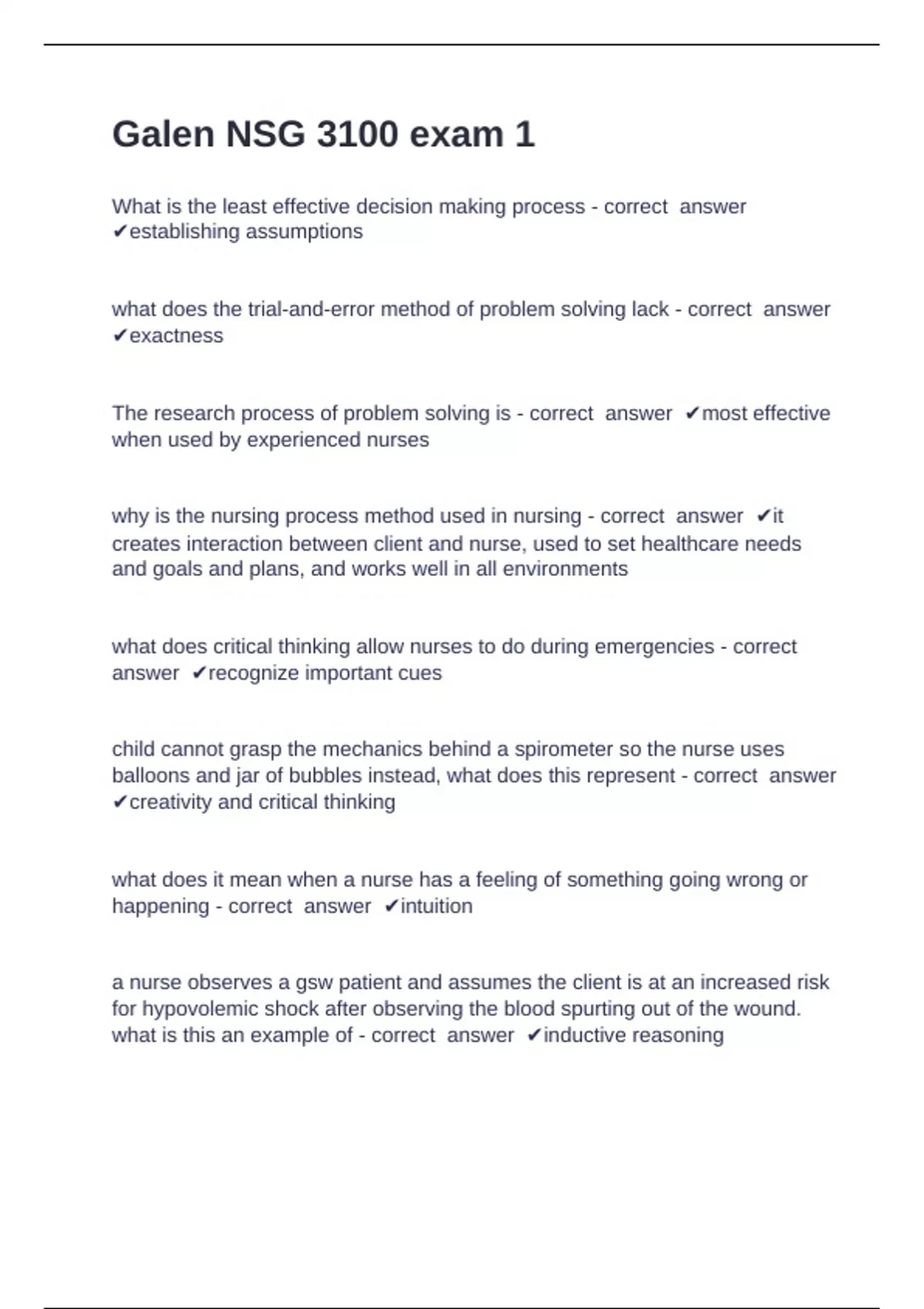 Galen NSG 3100 exam 1

What is the least effective decision making process - correct answer ✔establishing assumptions

what does the trial-and-error method of problem solving lack - correct answer ✔exactness

The research process of problem solving is - correct answer ✔most effective when used by experienced nurses

why is the nursing process method used in nursing - correct answer ✔it creates interaction between client and nurse, used to set healthcare needs and goals and plans, and works well in all environments

what does critical thinking allow nurses to do during emergencies - correct answer ✔recognize important cues

child cannot grasp the mechanics behind a spirometer so the nurse uses balloons and jar of bubbles instead, what does this represent - correct answer ✔creativity and critical thinking

what does it mean when a nurse has a feeling of something going wrong or happening - correct answer ✔intuition

a nurse observes a gsw patient and assumes the client is at an increased risk for hypovolemic shock after observing the blood spurting out of the wound. what is this an example of - correct answer ✔inductive reasoning